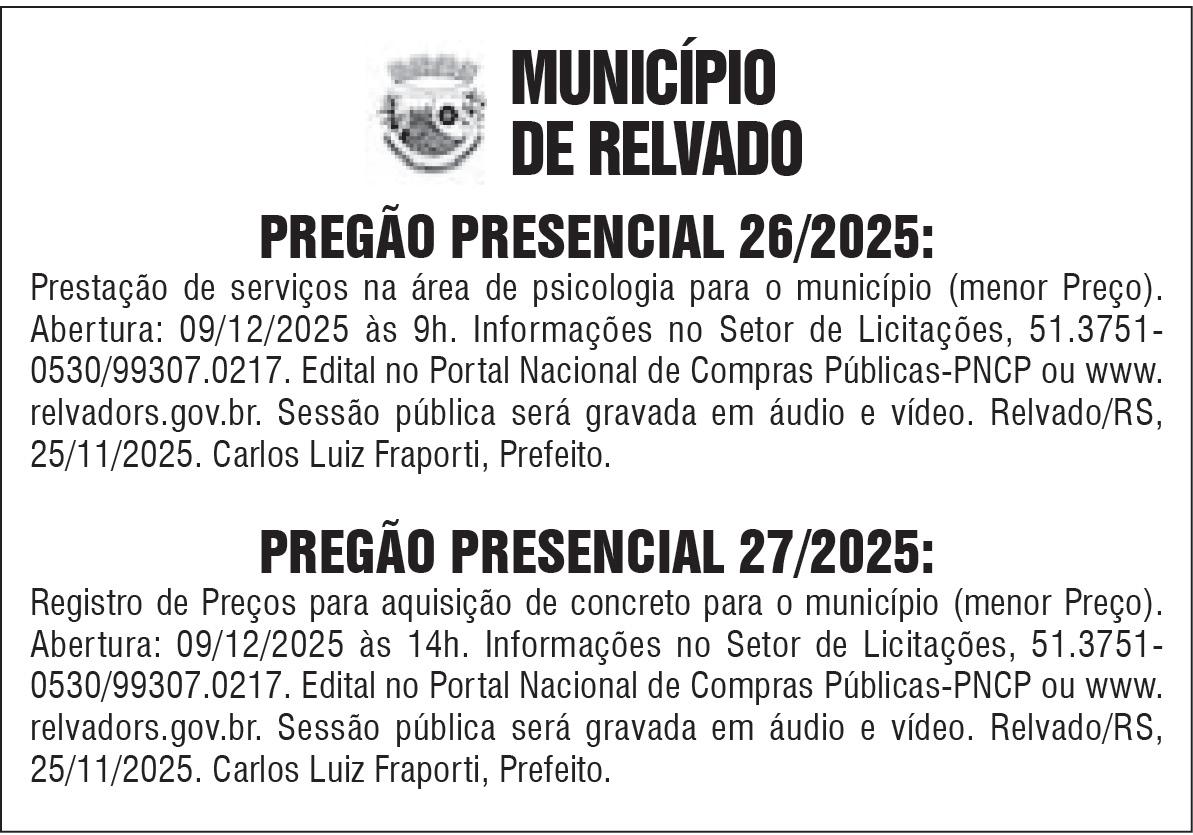 MUNICÍPIO
DE RELVADO

PREGÃO PRESENCIAL 26/2025:

Prestação de serviços na área de psicologia para o município (menor Preço). Abertura: 09/12/2025 às 9h. Informações no Setor de Licitações, 51.3751-0530/99307.0217. Edital no Portal Nacional de Compras Públicas-PNCP ou www.relvadors.gov.br. Sessão pública será gravada em áudio e vídeo. Relvado/RS, 25/11/2025. Carlos Luiz Fraporti, Prefeito.

PREGÃO PRESENCIAL 27/2025:

Registro de Preços para aquisição de concreto para o município (menor Preço). Abertura: 09/12/2025 às 14h. Informações no Setor de Licitações, 51.3751-0530/99307.0217. Edital no Portal Nacional de Compras Públicas-PNCP ou www.relvadors.gov.br. Sessão pública será gravada em áudio e vídeo. Relvado/RS, 25/11/2025. Carlos Luiz Fraporti, Prefeito.